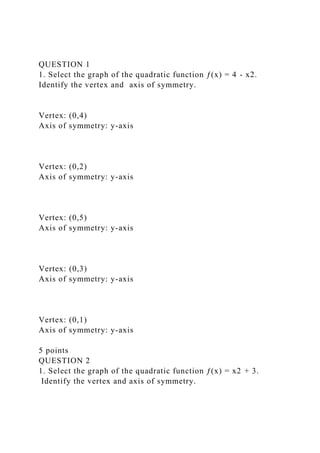 QUESTION 1
1. Select the graph of the quadratic function $f(x) = 4 - x2$. Identify the vertex and axis of symmetry.

Vertex: (0,4)
Axis of symmetry: y-axis

Vertex: (0,2)
Axis of symmetry: y-axis

Vertex: (0,5)
Axis of symmetry: y-axis

Vertex: (0,3)
Axis of symmetry: y-axis

Vertex: (0,1)
Axis of symmetry: y-axis

5 points
QUESTION 2
1. Select the graph of the quadratic function $f(x) = x2 + 3$. Identify the vertex and axis of symmetry.